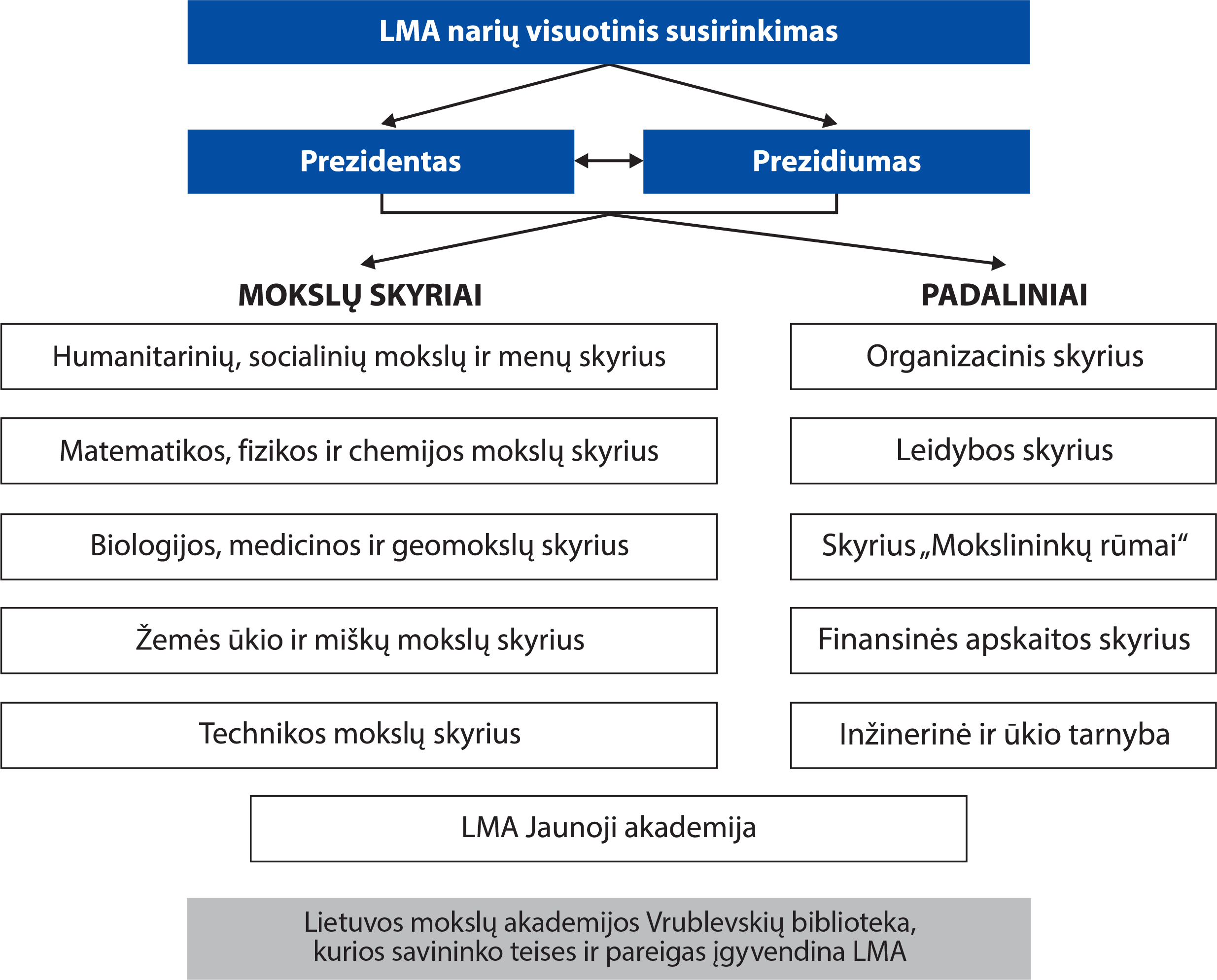 LMA narių visuotinis susirinkimas

Prezidentas

Prezidiumas

MOKSLŲ SKYRIAI

Humanitarinių, socialinių mokslų ir menų skyrius

Matematikos, fizikos ir chemijos mokslų skyrius

Biologijos, medicinos ir geomokslų skyrius

Žemės ūkio ir miškų mokslų skyrius

Technikos mokslų skyrius

PADALINIAI

Organizacinis skyrius

Leidybos skyrius

Skyrius „Mokslininkų rūmai“

Finansinės apskaitos skyrius

Inžinerinė ir ūkio tarnyba

LMA Jaunoji akademija

Lietuvos mokslų akademijos Vrublevskių biblioteka, kurios savininko teises ir pareigas įgyvendina LMA